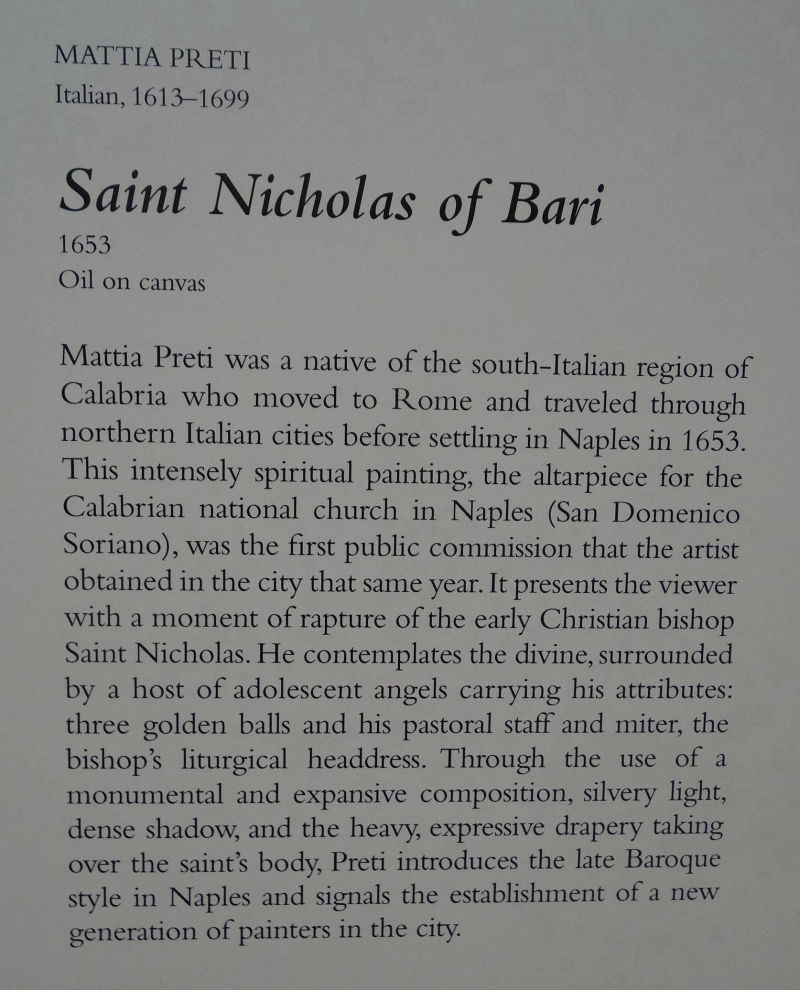 MATTIA PRETI
Italian, 1613–1699

Saint Nicholas of Bari
1653
Oil on canvas

Mattia Preti was a native of the south-Italian region of Calabria who moved to Rome and traveled through northern Italian cities before settling in Naples in 1653. This intensely spiritual painting, the altarpiece for the Calabrian national church in Naples (San Domenico Soriano), was the first public commission that the artist obtained in the city that same year. It presents the viewer with a moment of rapture of the early Christian bishop Saint Nicholas. He contemplates the divine, surrounded by a host of adolescent angels carrying his attributes: three golden balls and his pastoral staff and miter, the bishop's liturgical headdress. Through the use of a monumental and expansive composition, silvery light, dense shadow, and the heavy, expressive drapery taking over the saint's body, Preti introduces the late Baroque style in Naples and signals the establishment of a new generation of painters in the city.